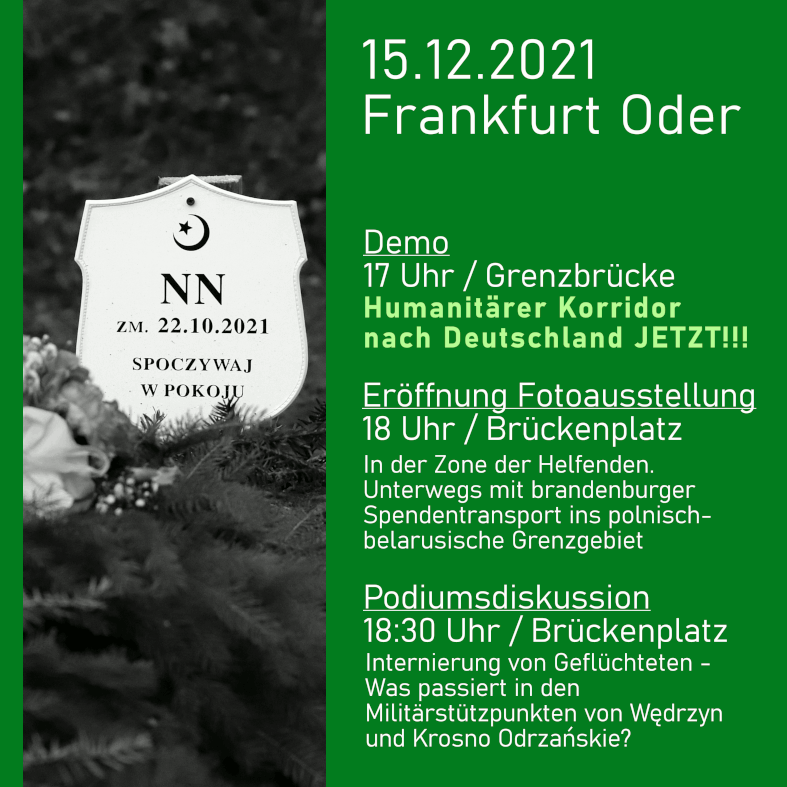 NN
ZM. 22.10.2021
SPOCZYWAJ
W POKOJU

15.12.2021
Frankfurt Oder

Demo
17 Uhr / Grenzbrücke
Humanitärer Korridor nach Deutschland JETZT!!!

Eröffnung Fotoausstellung
18 Uhr / Brückenplatz
In der Zone der Helfenden. Unterwegs mit brandenburger Spendentransport ins polnisch-belarusische Grenzgebiet

Podiumsdiskussion
18:30 Uhr / Brückenplatz
Internierung von Geflüchteten - Was passiert in den Militärstützpunkten von Wędrzyn und Krosno Odrzańskie?